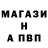 МАГАЗИ
Н
А ПВП